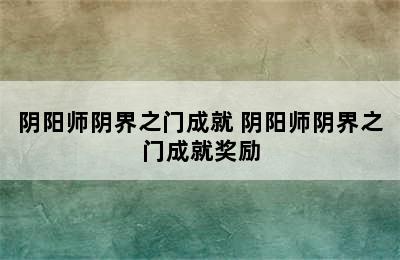 阴阳师阴界之门成就 阴阳师阴界之门成就奖励